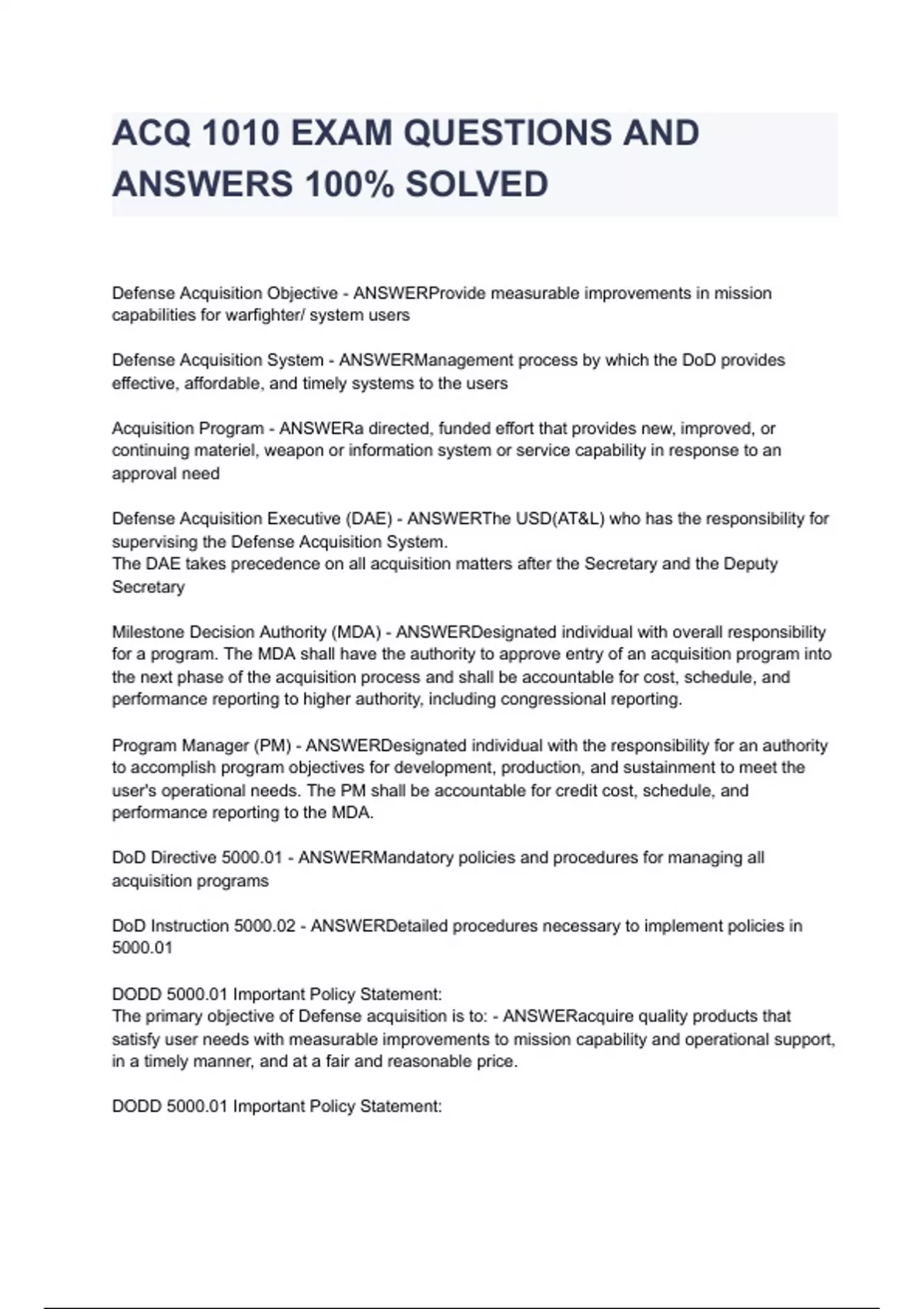 ACQ 1010 EXAM QUESTIONS AND ANSWERS 100% SOLVED

Defense Acquisition Objective - ANSWERProvide measurable improvements in mission capabilities for warfighter/ system users

Defense Acquisition System - ANSWERManagement process by which the DoD provides effective, affordable, and timely systems to the users

Acquisition Program - ANSWERa directed, funded effort that provides new, improved, or continuing materiel, weapon or information system or service capability in response to an approval need

Defense Acquisition Executive (DAE) - ANSWERThe USD(AT&L) who has the responsibility for supervising the Defense Acquisition System.
The DAE takes precedence on all acquisition matters after the Secretary and the Deputy Secretary

Milestone Decision Authority (MDA) - ANSWERDesignated individual with overall responsibility for a program. The MDA shall have the authority to approve entry of an acquisition program into the next phase of the acquisition process and shall be accountable for cost, schedule, and performance reporting to higher authority, including congressional reporting.

Program Manager (PM) - ANSWERDesignated individual with the responsibility for an authority to accomplish program objectives for development, production, and sustainment to meet the user's operational needs. The PM shall be accountable for credit cost, schedule, and performance reporting to the MDA.

DoD Directive 5000.01 - ANSWERMandatory policies and procedures for managing all acquisition programs

DoD Instruction 5000.02 - ANSWERDetailed procedures necessary to implement policies in 5000.01

DODD 5000.01 Important Policy Statement:
The primary objective of Defense acquisition is to: - ANSWERacquire quality products that satisfy user needs with measurable improvements to mission capability and operational support, in a timely manner, and at a fair and reasonable price.

DODD 5000.01 Important Policy Statement: